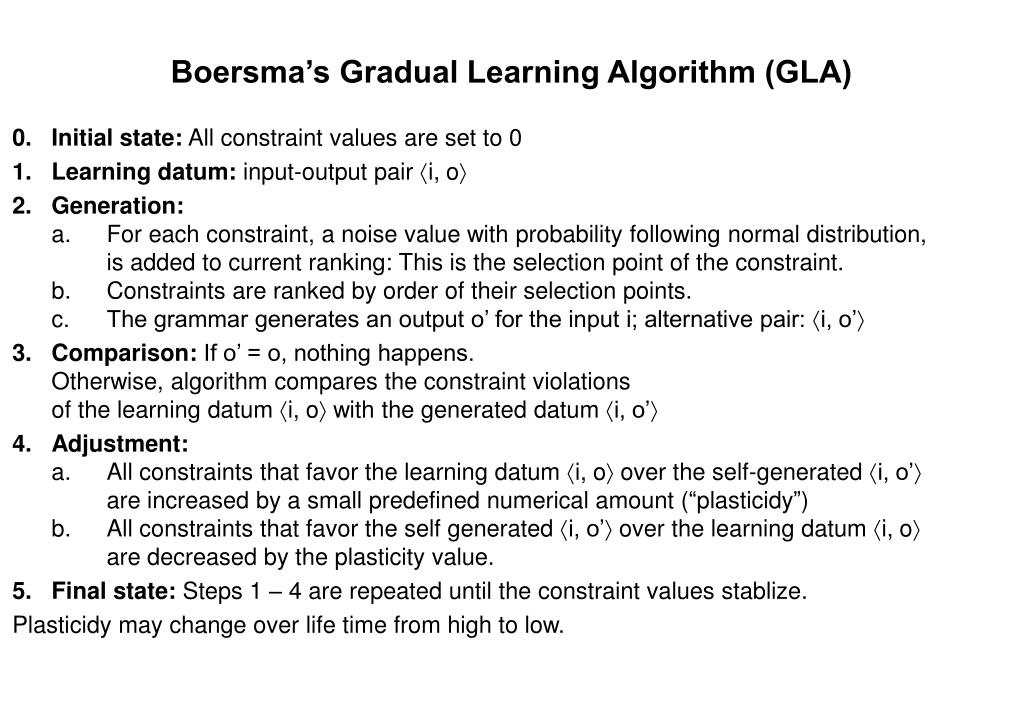 Boersma’s Gradual Learning Algorithm (GLA)

0. Initial state: All constraint values are set to 0

1. Learning datum: input-output pair ⟨i, o⟩

2. Generation:
a. For each constraint, a noise value with probability following normal distribution, is added to current ranking: This is the selection point of the constraint.
b. Constraints are ranked by order of their selection points.
c. The grammar generates an output o’ for the input i; alternative pair: ⟨i, o’⟩

3. Comparison: If o’ = o, nothing happens.
Otherwise, algorithm compares the constraint violations of the learning datum ⟨i, o⟩ with the generated datum ⟨i, o’⟩

4. Adjustment:
a. All constraints that favor the learning datum ⟨i, o⟩ over the self-generated ⟨i, o’⟩ are increased by a small predefined numerical amount (“plasticidy”)
b. All constraints that favor the self generated ⟨i, o’⟩ over the learning datum ⟨i, o⟩ are decreased by the plasticity value.

5. Final state: Steps 1 – 4 are repeated until the constraint values stablize.

Plasticidy may change over life time from high to low.